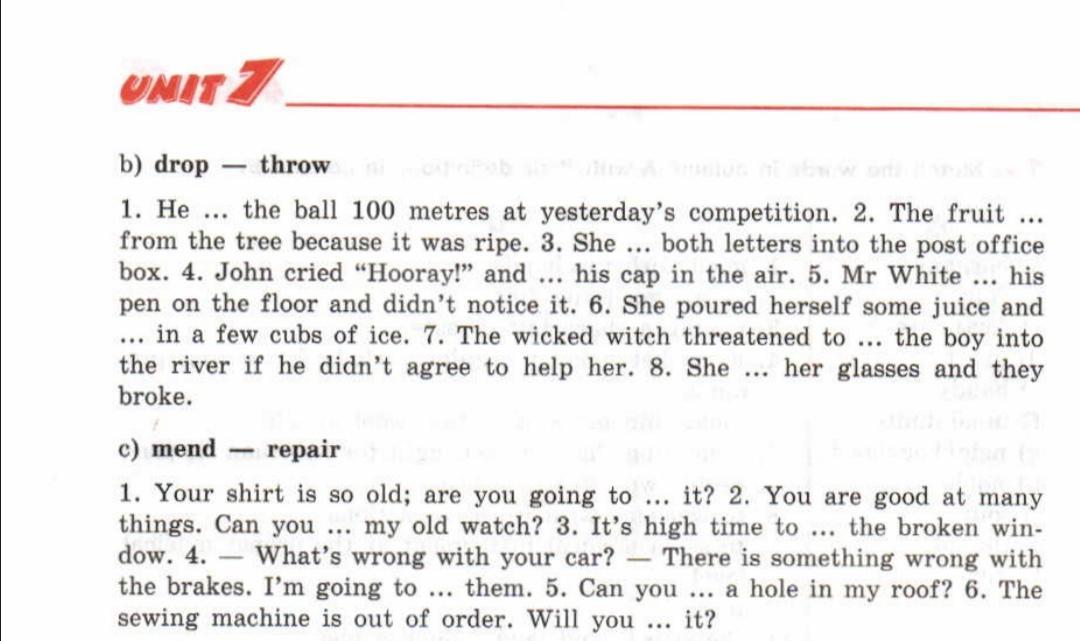 UNIT 7

b) drop — throw

1. He ... the ball 100 metres at yesterday's competition. 2. The fruit ... from the tree because it was ripe. 3. She ... both letters into the post office box. 4. John cried "Hooray!" and ... his cap in the air. 5. Mr White ... his pen on the floor and didn't notice it. 6. She poured herself some juice and ... in a few cubs of ice. 7. The wicked witch threatened to ... the boy into the river if he didn't agree to help her. 8. She ... her glasses and they broke.

c) mend — repair

1. Your shirt is so old; are you going to ... it? 2. You are good at many things. Can you ... my old watch? 3. It's high time to ... the broken window. 4. — What's wrong with your car? — There is something wrong with the brakes. I'm going to ... them. 5. Can you ... a hole in my roof? 6. The sewing machine is out of order. Will you ... it?